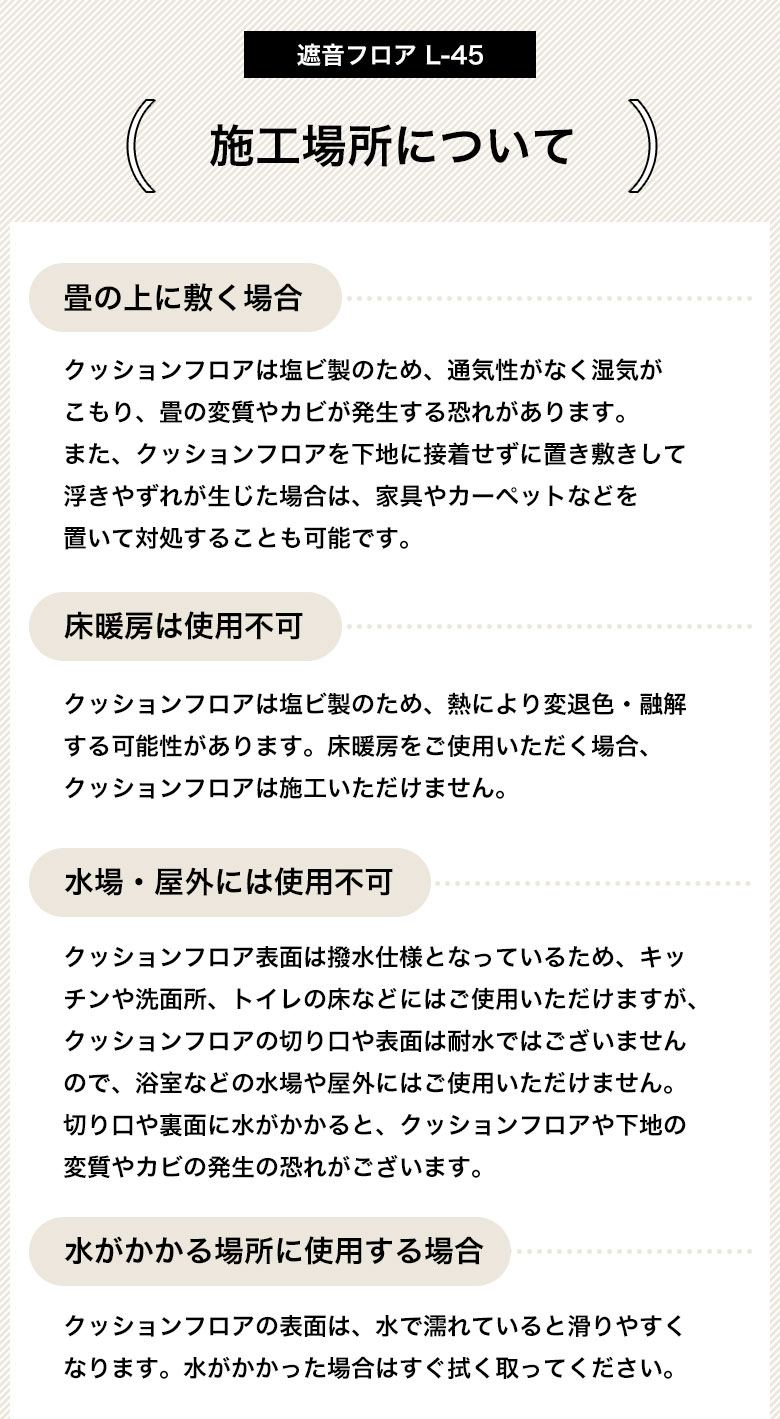 遮音フロア L-45

施工場所について

畳の上に敷く場合

クッションフロアは塩ビ製のため、通気性がなく湿気がこもり、畳の変質やカビが発生する恐れがあります。また、クッションフロアを下地に接着せずに置き敷きして浮きやずれが生じた場合は、家具やカーペットなどを置いて対処することも可能です。

床暖房は使用不可

クッションフロアは塩ビ製のため、熱により変退色・融解する可能性があります。床暖房をご使用いただく場合、クッションフロアは施工いただけません。

水場・屋外には使用不可

クッションフロア表面は撥水仕様となっているため、キッチンや洗面所、トイレの床などにはご使用いただけますが、クッションフロアの切り口や表面は耐水ではございませんので、浴室などの水場や屋外にはご使用いただけません。切り口や裏面に水がかかると、クッションフロアや下地の変質やカビの発生の恐れがございます。

水がかかる場所に使用する場合

クッションフロアの表面は、水で濡れていると滑りやすくなります。水がかかった場合はすぐ拭く取ってください。